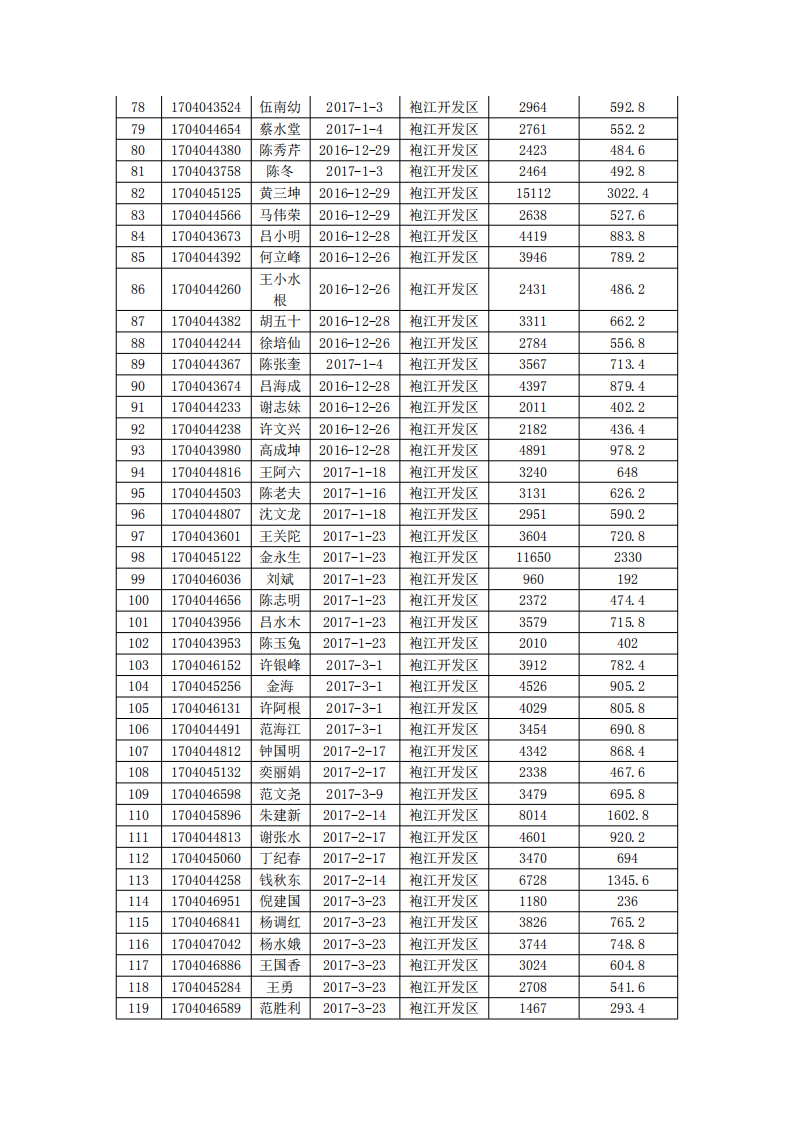 | 78 | 1704043524 | 伍南幼 | 2017-1-3 | 袍江开发区 | 2964 | 592.8 |
|---|---|---|---|---|---|---|
| 79 | 1704044654 | 蔡水堂 | 2017-1-4 | 袍江开发区 | 2761 | 552.2 |
| 80 | 1704044380 | 陈秀芹 | 2016-12-29 | 袍江开发区 | 2423 | 484.6 |
| 81 | 1704043758 | 陈冬 | 2017-1-3 | 袍江开发区 | 2464 | 492.8 |
| 82 | 1704045125 | 黄三坤 | 2016-12-29 | 袍江开发区 | 15112 | 3022.4 |
| 83 | 1704044566 | 马伟荣 | 2016-12-29 | 袍江开发区 | 2638 | 527.6 |
| 84 | 1704043673 | 吕小明 | 2016-12-28 | 袍江开发区 | 4419 | 883.8 |
| 85 | 1704044392 | 何立峰 | 2016-12-26 | 袍江开发区 | 3946 | 789.2 |
| 86 | 1704044260 | 王小水根 | 2016-12-26 | 袍江开发区 | 2431 | 486.2 |
| 87 | 1704044382 | 胡五十 | 2016-12-28 | 袍江开发区 | 3311 | 662.2 |
| 88 | 1704044244 | 徐培仙 | 2016-12-26 | 袍江开发区 | 2784 | 556.8 |
| 89 | 1704044367 | 陈张奎 | 2017-1-4 | 袍江开发区 | 3567 | 713.4 |
| 90 | 1704043674 | 吕海成 | 2016-12-28 | 袍江开发区 | 4397 | 879.4 |
| 91 | 1704044233 | 谢志妹 | 2016-12-26 | 袍江开发区 | 2011 | 402.2 |
| 92 | 1704044238 | 许文兴 | 2016-12-26 | 袍江开发区 | 2182 | 436.4 |
| 93 | 1704043980 | 高成坤 | 2016-12-28 | 袍江开发区 | 4891 | 978.2 |
| 94 | 1704044816 | 王阿六 | 2017-1-18 | 袍江开发区 | 3240 | 648 |
| 95 | 1704044503 | 陈老夫 | 2017-1-16 | 袍江开发区 | 3131 | 626.2 |
| 96 | 1704044807 | 沈文龙 | 2017-1-18 | 袍江开发区 | 2951 | 590.2 |
| 97 | 1704043601 | 王关陀 | 2017-1-23 | 袍江开发区 | 3604 | 720.8 |
| 98 | 1704045122 | 金永生 | 2017-1-23 | 袍江开发区 | 11650 | 2330 |
| 99 | 1704046036 | 刘斌 | 2017-1-23 | 袍江开发区 | 960 | 192 |
| 100 | 1704044656 | 陈志明 | 2017-1-23 | 袍江开发区 | 2372 | 474.4 |
| 101 | 1704043956 | 吕水木 | 2017-1-23 | 袍江开发区 | 3579 | 715.8 |
| 102 | 1704043953 | 陈玉兔 | 2017-1-23 | 袍江开发区 | 2010 | 402 |
| 103 | 1704046152 | 许银峰 | 2017-3-1 | 袍江开发区 | 3912 | 782.4 |
| 104 | 1704045256 | 金海 | 2017-3-1 | 袍江开发区 | 4526 | 905.2 |
| 105 | 1704046131 | 许阿根 | 2017-3-1 | 袍江开发区 | 4029 | 805.8 |
| 106 | 1704044491 | 范海江 | 2017-3-1 | 袍江开发区 | 3454 | 690.8 |
| 107 | 1704044812 | 钟国明 | 2017-2-17 | 袍江开发区 | 4342 | 868.4 |
| 108 | 1704045132 | 奕丽娟 | 2017-2-17 | 袍江开发区 | 2338 | 467.6 |
| 109 | 1704046598 | 范文尧 | 2017-3-9 | 袍江开发区 | 3479 | 695.8 |
| 110 | 1704045896 | 朱建新 | 2017-2-14 | 袍江开发区 | 8014 | 1602.8 |
| 111 | 1704044813 | 谢张水 | 2017-2-17 | 袍江开发区 | 4601 | 920.2 |
| 112 | 1704045060 | 丁纪春 | 2017-2-17 | 袍江开发区 | 3470 | 694 |
| 113 | 1704044258 | 钱秋东 | 2017-2-14 | 袍江开发区 | 6728 | 1345.6 |
| 114 | 1704046951 | 倪建国 | 2017-3-23 | 袍江开发区 | 1180 | 236 |
| 115 | 1704046841 | 杨调红 | 2017-3-23 | 袍江开发区 | 3826 | 765.2 |
| 116 | 1704047042 | 杨水娥 | 2017-3-23 | 袍江开发区 | 3744 | 748.8 |
| 117 | 1704046886 | 王国香 | 2017-3-23 | 袍江开发区 | 3024 | 604.8 |
| 118 | 1704045284 | 王勇 | 2017-3-23 | 袍江开发区 | 2708 | 541.6 |
| 119 | 1704046589 | 范胜利 | 2017-3-23 | 袍江开发区 | 1467 | 293.4 |